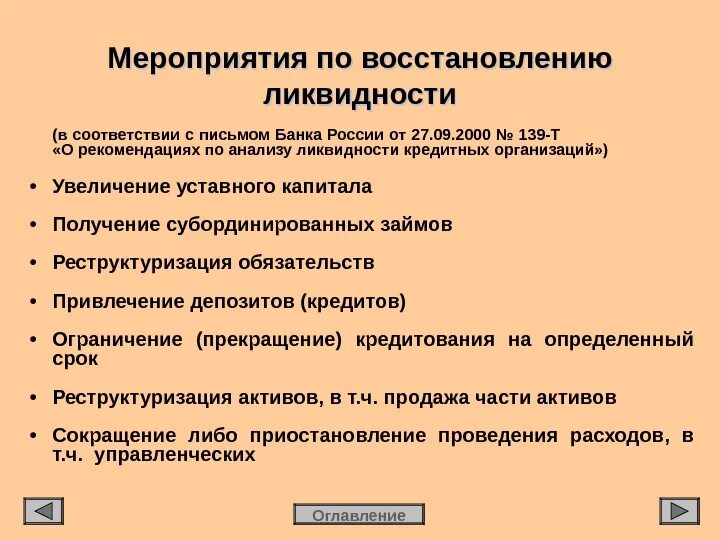 Мероприятия по восстановлению ликвидности

(в соответствии с письмом Банка России от 27.09.2000 № 139-Т «О рекомендациях по анализу ликвидности кредитных организаций»)

• Увеличение уставного капитала

• Получение субординированных займов

• Реструктуризация обязательств

• Привлечение депозитов (кредитов)

• Ограничение (прекращение) кредитования на определенный срок

• Реструктуризация активов, в т.ч. продажа части активов

• Сокращение либо приостановление проведения расходов, в т.ч. управленческих

Оглавление